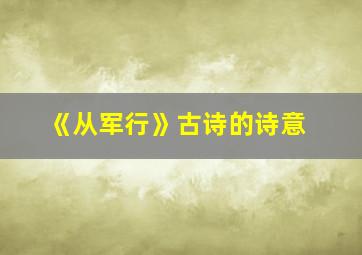 《从军行》古诗的诗意